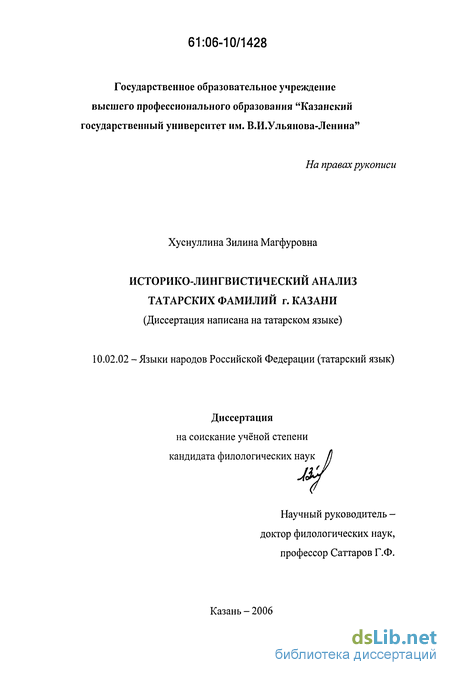 61:06-10/1428

Государственное образовательное учреждение высшего профессионального образования "Казанский государственный университет им. В.И.Ульянова-Ленина"

На правах рукописи

Хуснуллина Зилина Магфуровна

ИСТОРИКО-ЛИНГВИСТИЧЕСКИЙ АНАЛИЗ ТАТАРСКИХ ФАМИЛИЙ г. КАЗАНИ
(Диссертация написана на татарском языке)

10.02.02 – Языки народов Российской Федерации (татарский язык)

Диссертация
на соискание учёной степени
кандидата филологических наук

Научный руководитель –
доктор филологических наук,
профессор Саттаров Г.Ф.

Казань – 2006

dsLib.net
библиотека диссертаций